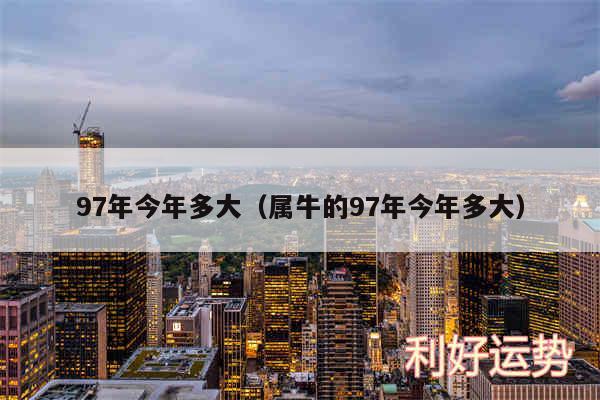 97年今年多大（属牛的97年今年多大）

利好运势